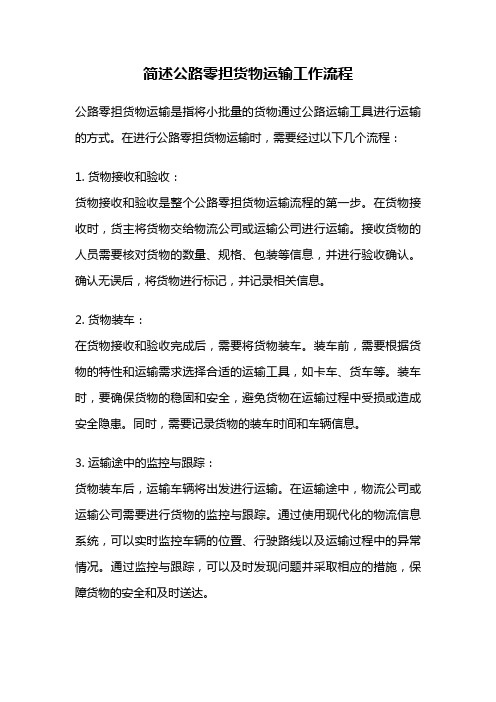 简述公路零担货物运输工作流程

公路零担货物运输是指将小批量的货物通过公路运输工具进行运输的方式。在进行公路零担货物运输时，需要经过以下几个流程：

1. 货物接收和验收：
货物接收和验收是整个公路零担货物运输流程的第一步。在货物接收时，货主将货物交给物流公司或运输公司进行运输。接收货物的人员需要核对货物的数量、规格、包装等信息，并进行验收确认。确认无误后，将货物进行标记，并记录相关信息。

2. 货物装车：
在货物接收和验收完成后，需要将货物装车。装车前，需要根据货物的特性和运输需求选择合适的运输工具，如卡车、货车等。装车时，要确保货物的稳固和安全，避免货物在运输过程中受损或造成安全隐患。同时，需要记录货物的装车时间和车辆信息。

3. 运输途中的监控与跟踪：
货物装车后，运输车辆将出发进行运输。在运输途中，物流公司或运输公司需要进行货物的监控与跟踪。通过使用现代化的物流信息系统，可以实时监控车辆的位置、行驶路线以及运输过程中的异常情况。通过监控与跟踪，可以及时发现问题并采取相应的措施，保障货物的安全和及时送达。